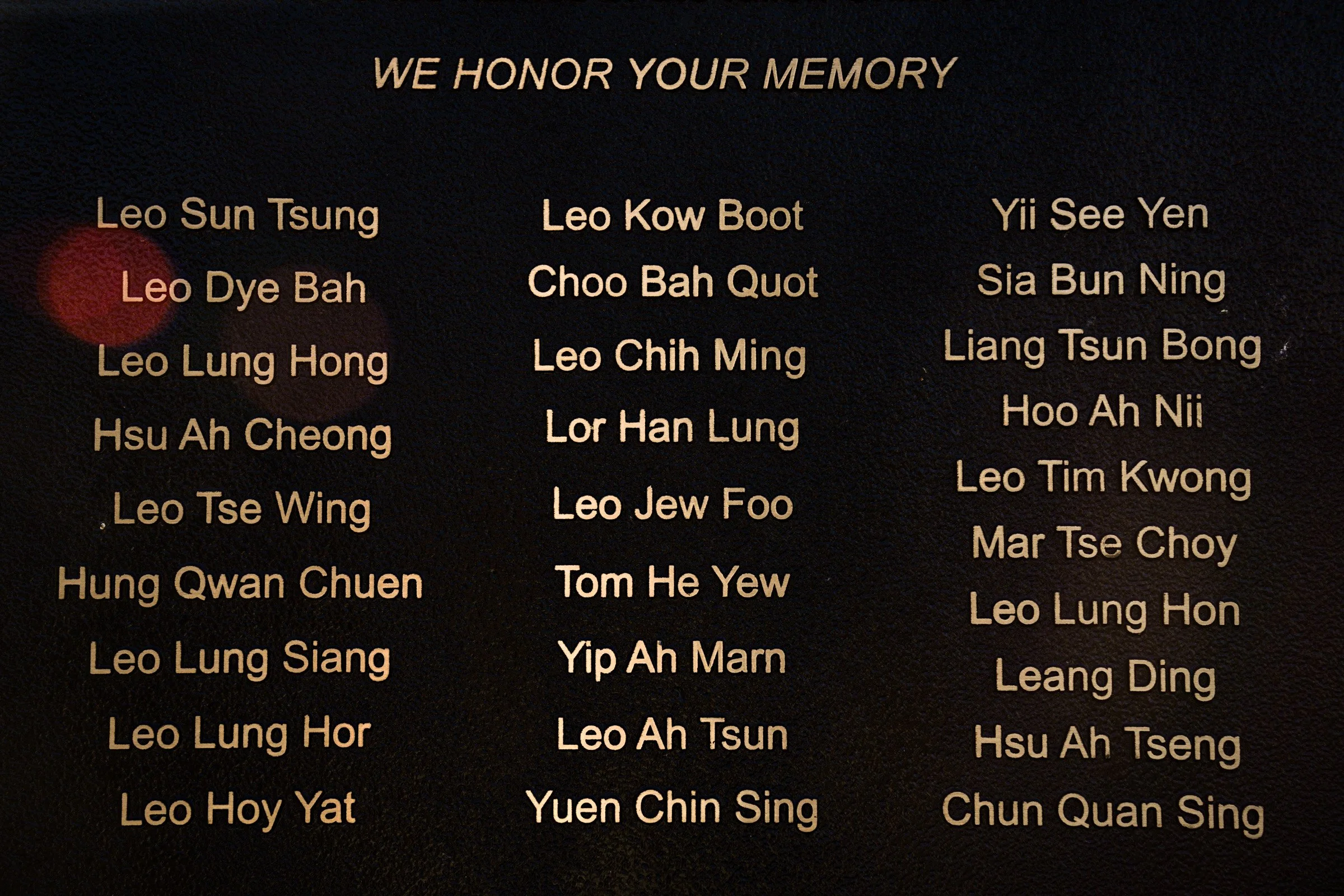 WE HONOR YOUR MEMORY

Leo Sun Tsung
Leo Dye Bah
Leo Lung Hong
Hsu Ah Cheong
Leo Tse Wing
Hung Qwan Chuen
Leo Lung Siang
Leo Lung Hor
Leo Hoy Yat

Leo Kow Boot
Choo Bah Quot
Leo Chih Ming
Lor Han Lung
Leo Jew Foo
Tom He Yew
Yip Ah Marn
Leo Ah Tsun
Yuen Chin Sing

Yii See Yen
Sia Bun Ning
Liang Tsun Bong
Hoo Ah Nii
Leo Tim Kwong
Mar Tse Choy
Leo Lung Hon
Leang Ding
Hsu Ah Tseng
Chun Quan Sing